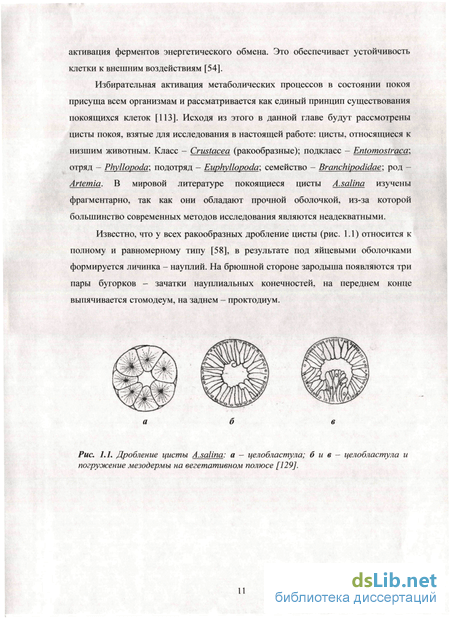 активация ферментов энергетического обмена. Это обеспечивает устойчивость клетки к внешним воздействиям [54].

Избирательная активация метаболических процессов в состоянии покоя присуща всем организмам и рассматривается как единый принцип существования покоящихся клеток [113]. Исходя из этого в данной главе будут рассмотрены цисты покоя, взятые для исследования в настоящей работе: цисты, относящиеся к низшим животным. Класс – Crustacea (ракообразные); подкласс – Entomostraca; отряд – Phyllopoda; подотряд – Euphyllopoda; семейство – Branchipodidae; род – Artemia. В мировой литературе покоящиеся цисты A.salina изучены фрагментарно, так как они обладают прочной оболочкой, из-за которой большинство современных методов исследования являются неадекватными.

Известно, что у всех ракообразных дробление цисты (рис. 1.1) относится к полному и равномерному типу [58], в результате под яйцевыми оболочками формируется личинка – науплий. На брюшной стороне зародыша появляются три пары бугорков – зачатки науплиальных конечностей, на переднем конце выпячивается стомодеум, на заднем – проктодиум.

а

б

в

Рис. 1.1. Дробление цисты A.salina: а – целобластула; б и в – целобластула и погружение мезодермы на вегетативном полюсе [129].

11

dsLib.net
библиотека диссертаций